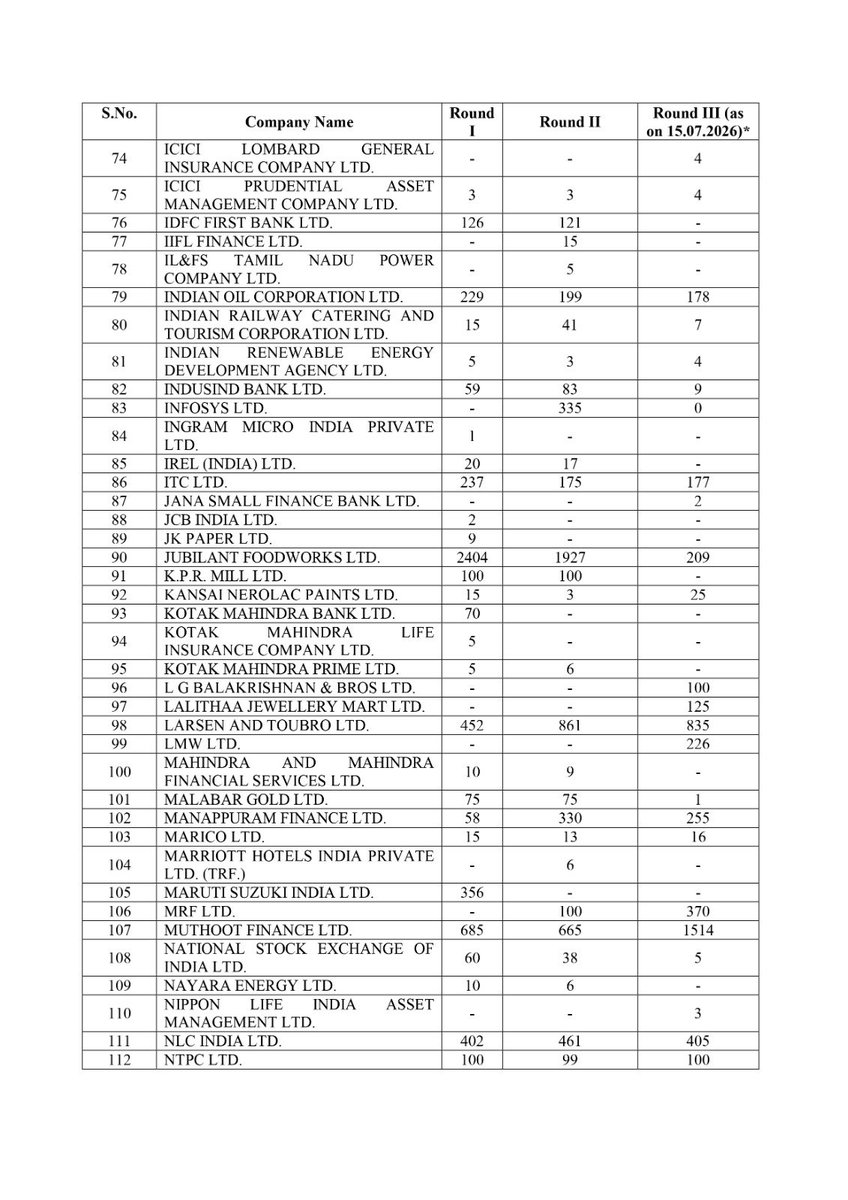 | S.No. | Company Name | Round I | Round II | Round III (as on 15.07.2026)* |
|---|---|---|---|---|
| 74 | ICICI LOMBARD GENERAL INSURANCE COMPANY LTD. | - | - | 4 |
| 75 | ICICI PRUDENTIAL ASSET MANAGEMENT COMPANY LTD. | 3 | 3 | 4 |
| 76 | IDFC FIRST BANK LTD. | 126 | 121 | - |
| 77 | IIFL FINANCE LTD. | - | 15 | - |
| 78 | IL&FS TAMIL NADU POWER COMPANY LTD. | - | 5 | - |
| 79 | INDIAN OIL CORPORATION LTD. | 229 | 199 | 178 |
| 80 | INDIAN RAILWAY CATERING AND TOURISM CORPORATION LTD. | 15 | 41 | 7 |
| 81 | INDIAN RENEWABLE ENERGY DEVELOPMENT AGENCY LTD. | 5 | 3 | 4 |
| 82 | INDUSIND BANK LTD. | 59 | 83 | 9 |
| 83 | INFOSYS LTD. | - | 335 | 0 |
| 84 | INGRAM MICRO INDIA PRIVATE LTD. | 1 | - | - |
| 85 | IREL (INDIA) LTD. | 20 | 17 | - |
| 86 | ITC LTD. | 237 | 175 | 177 |
| 87 | JANA SMALL FINANCE BANK LTD. | - | - | 2 |
| 88 | JCB INDIA LTD. | 2 | - | - |
| 89 | JK PAPER LTD. | 9 | - | - |
| 90 | JUBILANT FOODWORKS LTD. | 2404 | 1927 | 209 |
| 91 | K.P.R. MILL LTD. | 100 | 100 | - |
| 92 | KANSAI NEROLAC PAINTS LTD. | 15 | 3 | 25 |
| 93 | KOTAK MAHINDRA BANK LTD. | 70 | - | - |
| 94 | KOTAK MAHINDRA LIFE INSURANCE COMPANY LTD. | 5 | - | - |
| 95 | KOTAK MAHINDRA PRIME LTD. | 5 | 6 | - |
| 96 | L G BALAKRISHNAN & BROS LTD. | - | - | 100 |
| 97 | LALITHAA JEWELLERY MART LTD. | - | - | 125 |
| 98 | LARSEN AND TOUBRO LTD. | 452 | 861 | 835 |
| 99 | LMW LTD. | - | - | 226 |
| 100 | MAHINDRA AND MAHINDRA FINANCIAL SERVICES LTD. | 10 | 9 | - |
| 101 | MALABAR GOLD LTD. | 75 | 75 | 1 |
| 102 | MANAPPURAM FINANCE LTD. | 58 | 330 | 255 |
| 103 | MARICO LTD. | 15 | 13 | 16 |
| 104 | MARRIOTT HOTELS INDIA PRIVATE LTD. (TRF.) | - | 6 | - |
| 105 | MARUTI SUZUKI INDIA LTD. | 356 | - | - |
| 106 | MRF LTD. | - | 100 | 370 |
| 107 | MUTHOOT FINANCE LTD. | 685 | 665 | 1514 |
| 108 | NATIONAL STOCK EXCHANGE OF INDIA LTD. | 60 | 38 | 5 |
| 109 | NAYARA ENERGY LTD. | 10 | 6 | - |
| 110 | NIPPON LIFE INDIA ASSET MANAGEMENT LTD. | - | - | 3 |
| 111 | NLC INDIA LTD. | 402 | 461 | 405 |
| 112 | NTPC LTD. | 100 | 99 | 100 |